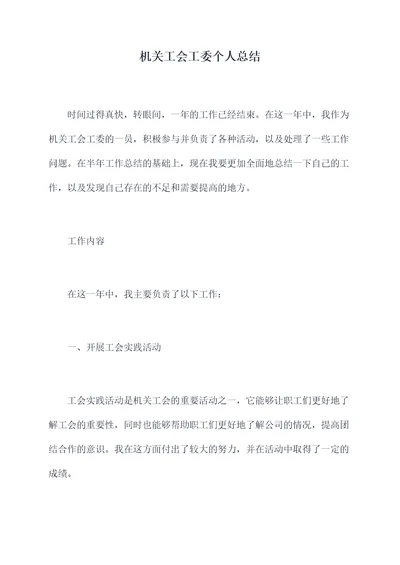 机关工会工委个人总结

时间过得真快，转眼间，一年的工作已经结束。在这一年中，我作为机关工会工委的一员，积极参与并负责了各种活动，以及处理了一些工作问题。在半年工作总结的基础上，现在我要更加全面地总结一下自己的工作，以及发现自己存在的不足和需要提高的地方。

工作内容

在这一年中，我主要负责了以下工作：

一、开展工会实践活动

工会实践活动是机关工会的重要活动之一，它能够让职工们更好地了解工会的重要性，同时也能够帮助职工们更好地了解公司的情况，提高团结合作的意识。我在这方面付出了较大的努力，并在活动中取得了一定的成绩。